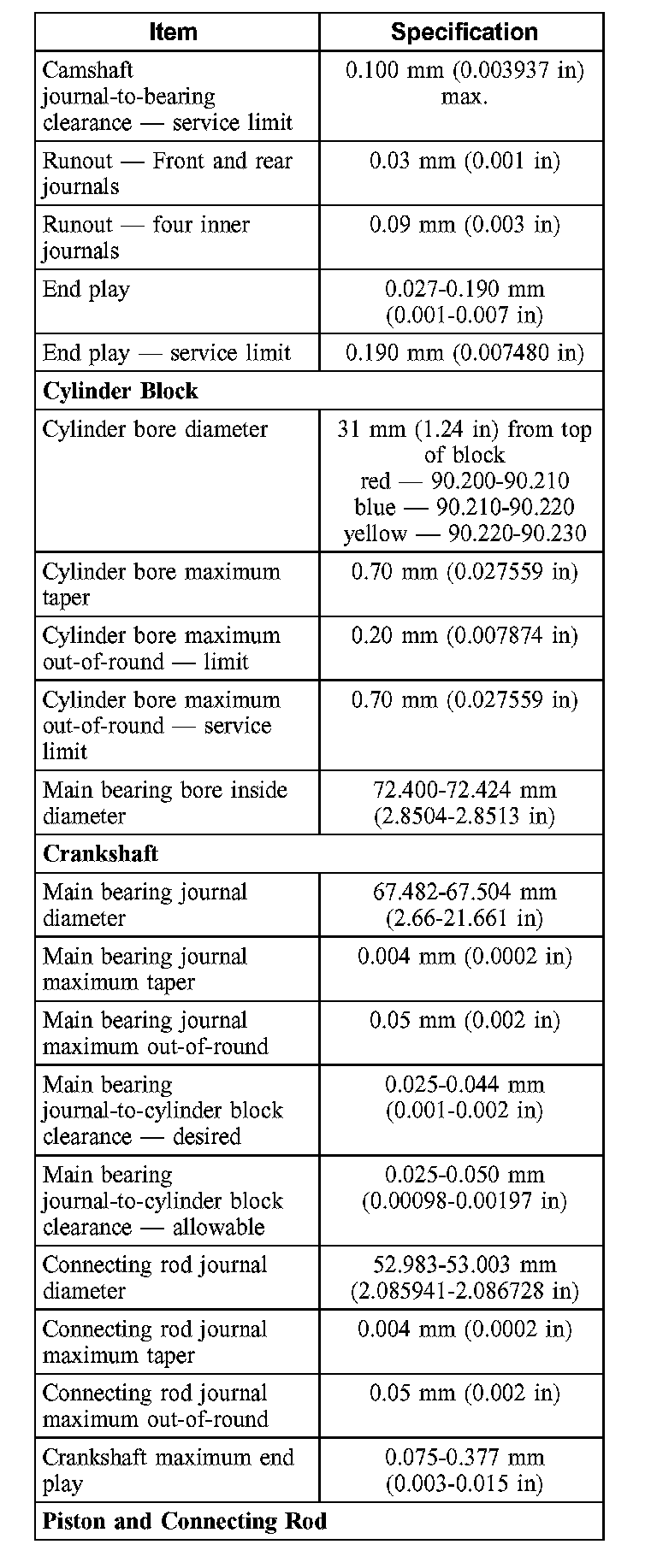 | Item | Specification |
|---|---|
| Camshaft journal-to-bearing clearance — service limit | 0.100 mm (0.003937 in) max. |
| Runout — Front and rear journals | 0.03 mm (0.001 in) |
| Runout — four inner journals | 0.09 mm (0.003 in) |
| End play | 0.027-0.190 mm (0.001-0.007 in) |
| End play — service limit | 0.190 mm (0.007480 in) |
| **Cylinder Block** | |
| Cylinder bore diameter | 31 mm (1.24 in) from top of block red — 90.200-90.210 blue — 90.210-90.220 yellow — 90.220-90.230 |
| Cylinder bore maximum taper | 0.70 mm (0.027559 in) |
| Cylinder bore maximum out-of-round — limit | 0.20 mm (0.007874 in) |
| Cylinder bore maximum out-of-round — service limit | 0.70 mm (0.027559 in) |
| Main bearing bore inside diameter | 72.400-72.424 mm (2.8504-2.8513 in) |
| **Crankshaft** | |
| Main bearing journal diameter | 67.482-67.504 mm (2.66-21.661 in) |
| Main bearing journal maximum taper | 0.004 mm (0.0002 in) |
| Main bearing journal maximum out-of-round | 0.05 mm (0.002 in) |
| Main bearing journal-to-cylinder block clearance — desired | 0.025-0.044 mm (0.001-0.002 in) |
| Main bearing journal-to-cylinder block clearance — allowable | 0.025-0.050 mm (0.00098-0.00197 in) |
| Connecting rod journal diameter | 52.983-53.003 mm (2.085941-2.086728 in) |
| Connecting rod journal maximum taper | 0.004 mm (0.0002 in) |
| Connecting rod journal maximum out-of-round | 0.05 mm (0.002 in) |
| Crankshaft maximum end play | 0.075-0.377 mm (0.003-0.015 in) |
| **Piston and Connecting Rod** | |